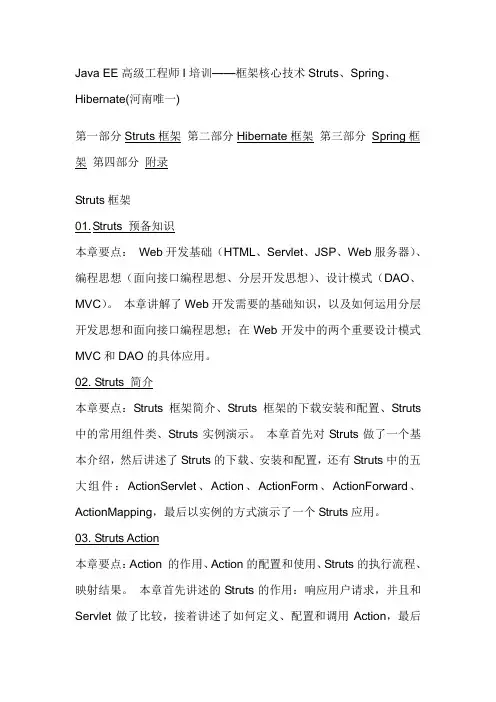 Java EE 高级工程师 I 培训——框架核心技术 Struts、Spring、Hibernate(河南唯一)

第一部分 Struts 框架 第二部分 Hibernate 框架 第三部分 Spring 框架 第四部分 附录

Struts 框架

01. Struts 预备知识

本章要点： Web 开发基础（HTML、Servlet、JSP、Web 服务器）、编程思想（面向接口编程思想、分层开发思想）、设计模式（DAO、MVC）。 本章讲解了 Web 开发需要的基础知识，以及如何运用分层开发思想和面向接口编程思想；在 Web 开发中的两个重要设计模式 MVC 和 DAO 的具体应用。

02. Struts 简介

本章要点：Struts 框架简介、Struts 框架的下载安装和配置、Struts 中的常用组件类、Struts 实例演示。 本章首先对 Struts 做了一个基本介绍，然后讲述了 Struts 的下载、安装和配置，还有 Struts 中的五大组件：ActionServlet、Action、ActionForm、ActionForward、ActionMapping，最后以实例的方式演示了一个 Struts 应用。

03. Struts Action

本章要点：Action 的作用、Action 的配置和使用、Struts 的执行流程、映射结果。 本章首先讲述的 Struts 的作用：响应用户请求，并且和 Servlet 做了比较，接着讲述了如何定义、配置和调用 Action，最后